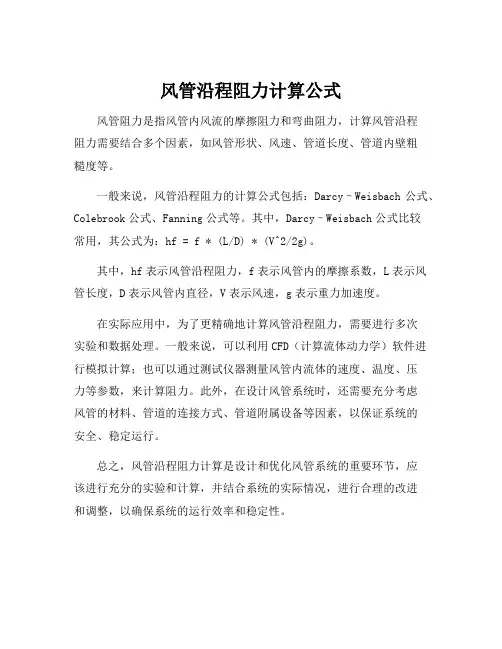 风管沿程阻力计算公式

风管阻力是指风管内风流的摩擦阻力和弯曲阻力，计算风管沿程阻力需要结合多个因素，如风管形状、风速、管道长度、管道内壁粗糙度等。

一般来说，风管沿程阻力的计算公式包括：Darcy–Weisbach 公式、Colebrook 公式、Fanning 公式等。其中，Darcy–Weisbach 公式比较常用，其公式为：hf = f * (L/D) * (V^2/2g)。

其中，hf 表示风管沿程阻力，f 表示风管内的摩擦系数，L 表示风管长度，D 表示风管内直径，V 表示风速，g 表示重力加速度。

在实际应用中，为了更精确地计算风管沿程阻力，需要进行多次实验和数据处理。一般来说，可以利用 CFD（计算流体动力学）软件进行模拟计算；也可以通过测试仪器测量风管内流体的速度、温度、压力等参数，来计算阻力。此外，在设计风管系统时，还需要充分考虑风管的材料、管道的连接方式、管道附属设备等因素，以保证系统的安全、稳定运行。

总之，风管沿程阻力计算是设计和优化风管系统的重要环节，应该进行充分的实验和计算，并结合系统的实际情况，进行合理的改进和调整，以确保系统的运行效率和稳定性。